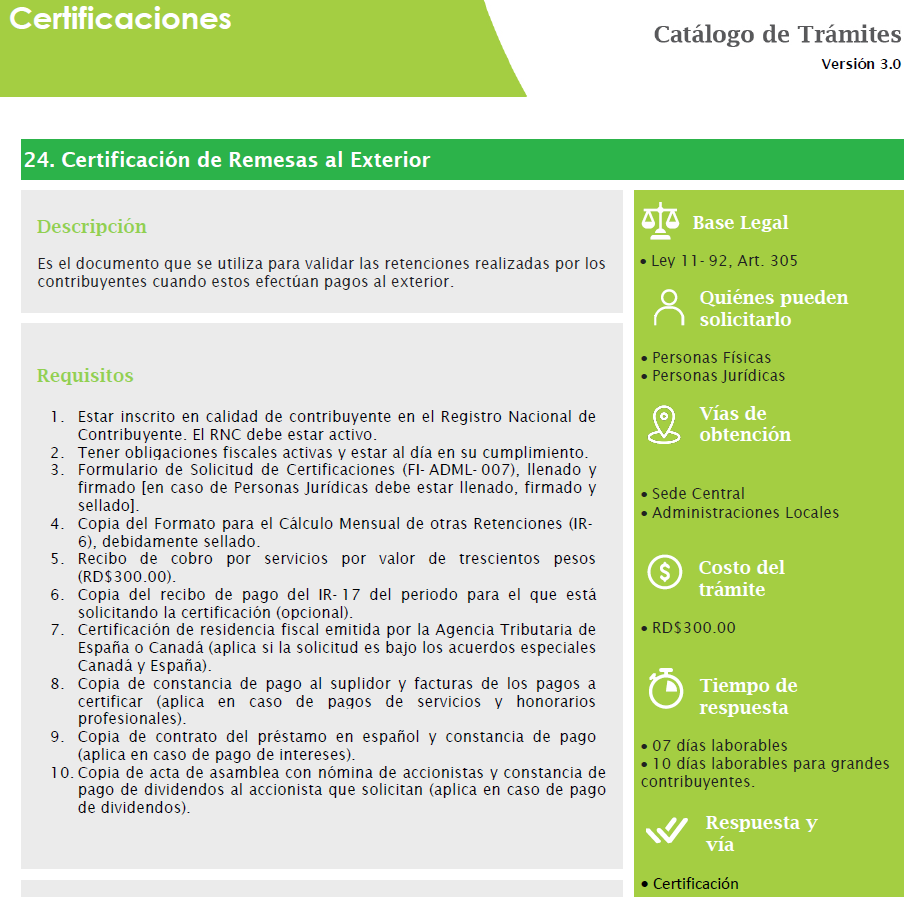 Certificaciones

Catálogo de Trámites
Versión 3.0

24. Certificación de Remesas al Exterior

Descripción

Es el documento que se utiliza para validar las retenciones realizadas por los contribuyentes cuando estos efectúan pagos al exterior.

Requisitos

1. Estar inscrito en calidad de contribuyente en el Registro Nacional de Contribuyente. El RNC debe estar activo.
2. Tener obligaciones fiscales activas y estar al día en su cumplimiento.
3. Formulario de Solicitud de Certificaciones (FI- ADML- 007), llenado y firmado [en caso de Personas Jurídicas debe estar llenado, firmado y sellado].
4. Copia del Formato para el Cálculo Mensual de otras Retenciones (IR-6), debidamente sellado.
5. Recibo de cobro por servicios por valor de trescientos pesos (RD$300.00).
6. Copia del recibo de pago del IR- 17 del periodo para el que está solicitando la certificación (opcional).
7. Certificación de residencia fiscal emitida por la Agencia Tributaria de España o Canadá (aplica si la solicitud es bajo los acuerdos especiales Canadá y España).
8. Copia de constancia de pago al suplidor y facturas de los pagos a certificar (aplica en caso de pagos de servicios y honorarios profesionales).
9. Copia de contrato del préstamo en español y constancia de pago (aplica en caso de pago de intereses).
10. Copia de acta de asamblea con nómina de accionistas y constancia de pago de dividendos al accionista que solicitan (aplica en caso de pago de dividendos).

Base Legal

• Ley 11- 92, Art. 305

Quiénes pueden solicitarlo

• Personas Físicas
• Personas Jurídicas

Vías de obtención

• Sede Central
• Administraciones Locales

Costo del trámite

• RD$300.00

Tiempo de respuesta

• 07 días laborables
• 10 días laborables para grandes contribuyentes.

Respuesta y vía

• Certificación